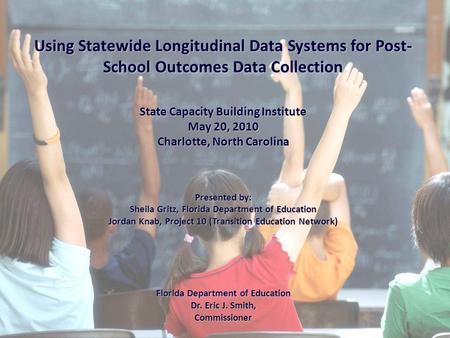 Using Statewide Longitudinal Data Systems for Post-School Outcomes Data Collection

State Capacity Building Institute
May 20, 2010
Charlotte, North Carolina

Presented by:
Sheila Gritz, Florida Department of Education
Jordan Knab, Project 10 (Transition Education Network)

Florida Department of Education
Dr. Eric J. Smith,
Commissioner